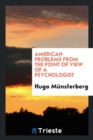 AMERICAN PROBLEMS FROM THE POINT OF VIEW OF A PSYCHOLOGIST

Hugo Münsterberg

Trieste